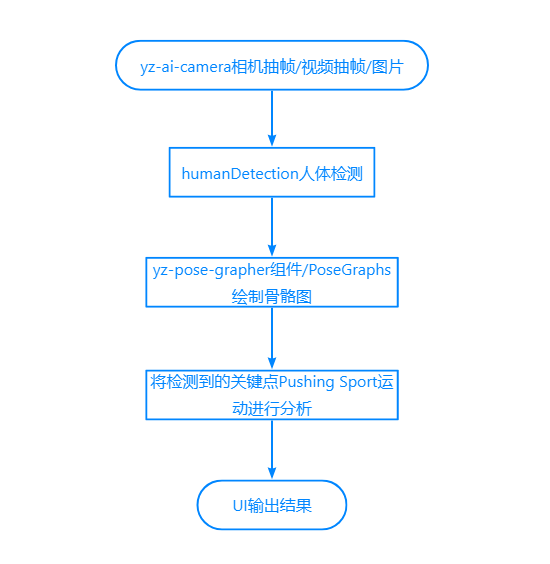 yz-ai-camera相机抽帧/视频抽帧/图片

humanDetection人体检测

yz-pose-grapher组件/PoseGraphs绘制骨骼图

将检测到的关键点Pushing Sport运动进行分析

UI输出结果